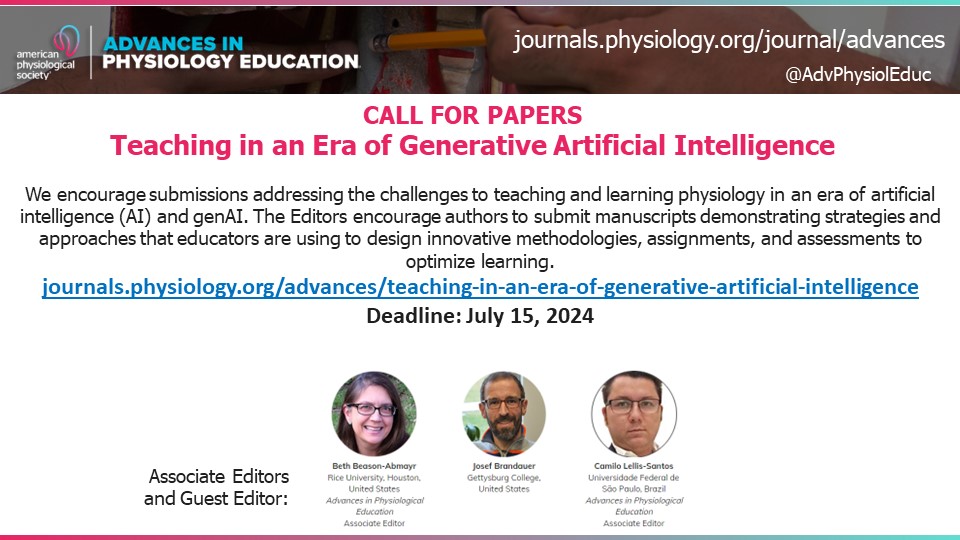 american physiological society

ADVANCES IN PHYSIOLOGY EDUCATION

journals.physiology.org/journal/advances

@AdvPhysiolEduc

CALL FOR PAPERS
Teaching in an Era of Generative Artificial Intelligence

We encourage submissions addressing the challenges to teaching and learning physiology in an era of artificial intelligence (AI) and genAI. The Editors encourage authors to submit manuscripts demonstrating strategies and approaches that educators are using to design innovative methodologies, assignments, and assessments to optimize learning.

journals.physiology.org/advances/teaching-in-an-era-of-generative-artificial-intelligence

Deadline: July 15, 2024

Associate Editors and Guest Editor:

Beth Beason-Abmayr
Rice University, Houston, United States
Advances in Physiological Education
Associate Editor

Josef Brandauer
Gettysburg College, United States

Camilo Lellis-Santos
Universidade Federal de São Paulo, Brazil
Advances in Physiological Education
Associate Editor